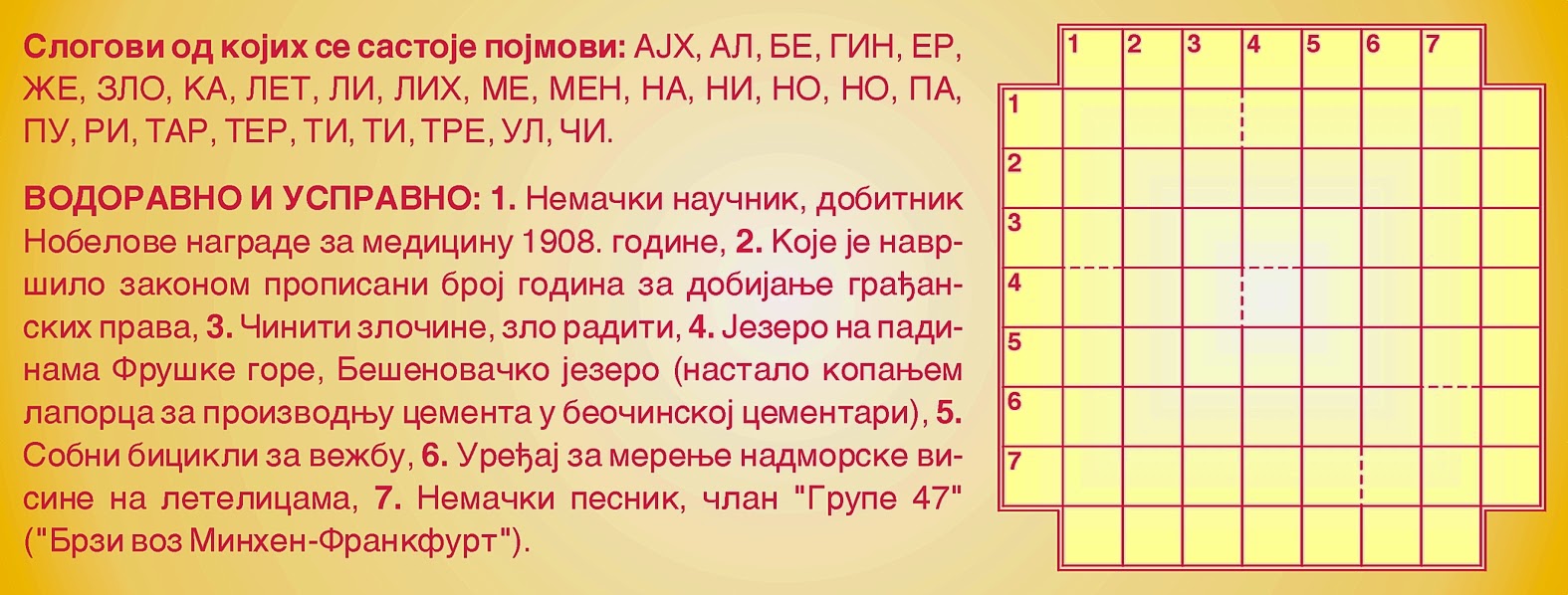 Слогови од којих се састоје појмови: АЈХ, АЛ, БЕ, ГИН, ЕР, ЖЕ, ЗЛО, КА, ЛЕТ, ЛИ, ЛИХ, МЕ, МЕН, НА, НИ, НО, НО, ПА, ПУ, РИ, ТАР, ТЕР, ТИ, ТИ, ТРЕ, УЛ, ЧИ.

ВОДОРАВНО И УСПРАВНО: 1. Немачки научник, добитник Нобелове награде за медицину 1908. године, 2. Које је навршило законом прописани број година за добијање грађанских права, 3. Чинити злочине, зло радити, 4. Језеро на падинама Фрушке горе, Бешеновачко језеро (настало копањем лапорца за производњу цемента у беочинској цементари), 5. Собни бицикли за вежбу, 6. Уређај за мерење надморске висине на летелицама, 7. Немачки песник, члан "Групе 47" ("Брзи воз Минхен-Франкфурт").

1
2
3
4
5
6
7
1
2
3
4
5
6
7